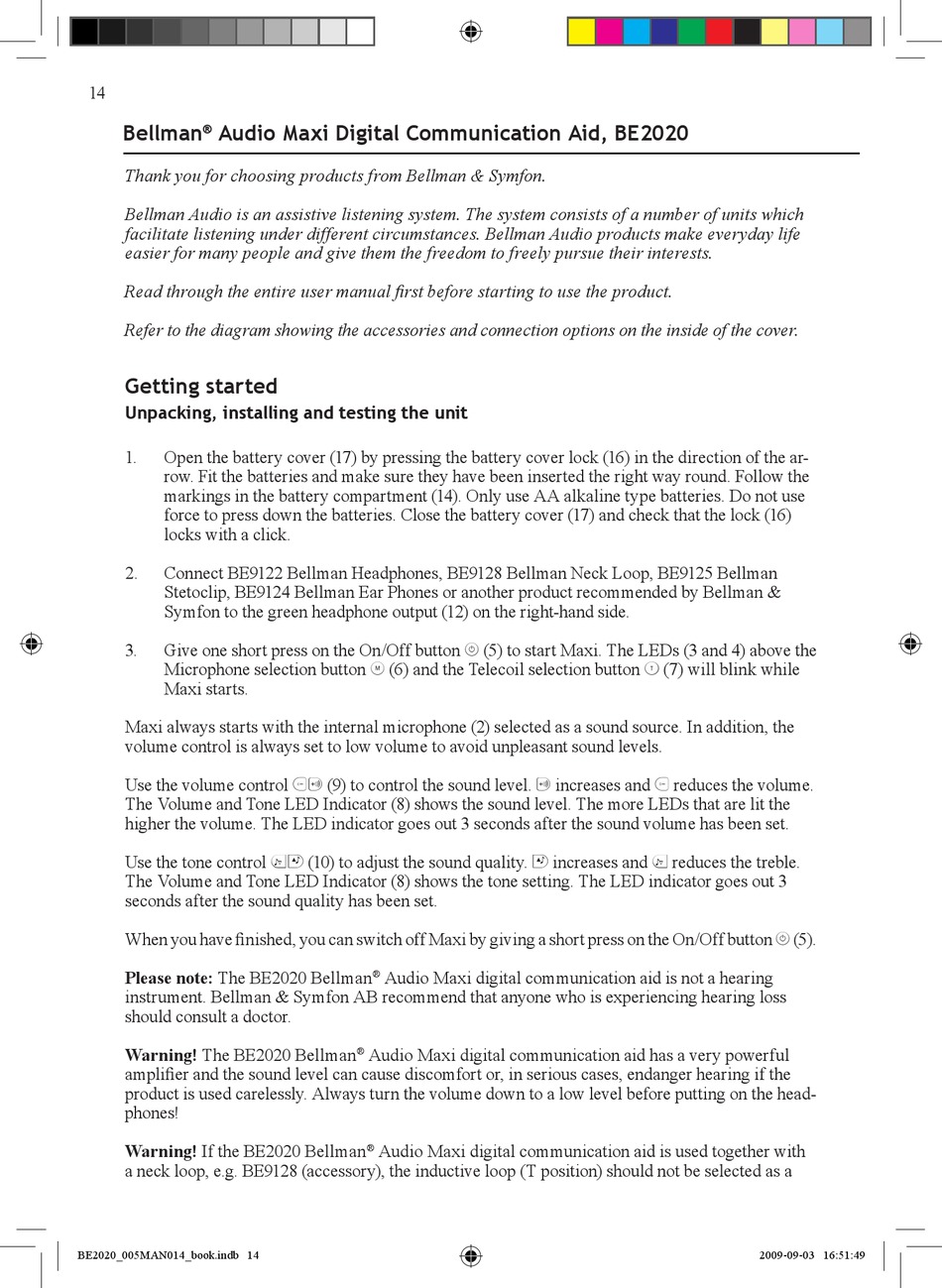 14

Bellman® Audio Maxi Digital Communication Aid, BE2020

Thank you for choosing products from Bellman & Symfon.

Bellman Audio is an assistive listening system. The system consists of a number of units which facilitate listening under different circumstances. Bellman Audio products make everyday life easier for many people and give them the freedom to freely pursue their interests.

Read through the entire user manual first before starting to use the product.

Refer to the diagram showing the accessories and connection options on the inside of the cover.

Getting started
Unpacking, installing and testing the unit

1. Open the battery cover (17) by pressing the battery cover lock (16) in the direction of the arrow. Fit the batteries and make sure they have been inserted the right way round. Follow the markings in the battery compartment (14). Only use AA alkaline type batteries. Do not use force to press down the batteries. Close the battery cover (17) and check that the lock (16) locks with a click.

2. Connect BE9122 Bellman Headphones, BE9128 Bellman Neck Loop, BE9125 Bellman Stetoclip, BE9124 Bellman Ear Phones or another product recommended by Bellman & Symfon to the green headphone output (12) on the right-hand side.

3. Give one short press on the On/Off button (5) to start Maxi. The LEDs (3 and 4) above the Microphone selection button (6) and the Telecoil selection button (7) will blink while Maxi starts.

Maxi always starts with the internal microphone (2) selected as a sound source. In addition, the volume control is always set to low volume to avoid unpleasant sound levels.

Use the volume control (9) to control the sound level. increases and reduces the volume. The Volume and Tone LED Indicator (8) shows the sound level. The more LEDs that are lit the higher the volume. The LED indicator goes out 3 seconds after the sound volume has been set.

Use the tone control (10) to adjust the sound quality. increases and reduces the treble. The Volume and Tone LED Indicator (8) shows the tone setting. The LED indicator goes out 3 seconds after the sound quality has been set.

When you have finished, you can switch off Maxi by giving a short press on the On/Off button (5).

Please note: The BE2020 Bellman® Audio Maxi digital communication aid is not a hearing instrument. Bellman & Symfon AB recommend that anyone who is experiencing hearing loss should consult a doctor.

Warning! The BE2020 Bellman® Audio Maxi digital communication aid has a very powerful amplifier and the sound level can cause discomfort or, in serious cases, endanger hearing if the product is used carelessly. Always turn the volume down to a low level before putting on the headphones!

Warning! If the BE2020 Bellman® Audio Maxi digital communication aid is used together with a neck loop, e.g. BE9128 (accessory), the inductive loop (T position) should not be selected as a

BE2020_005MAN014_book.indb 14
2009-09-03 16:51:49